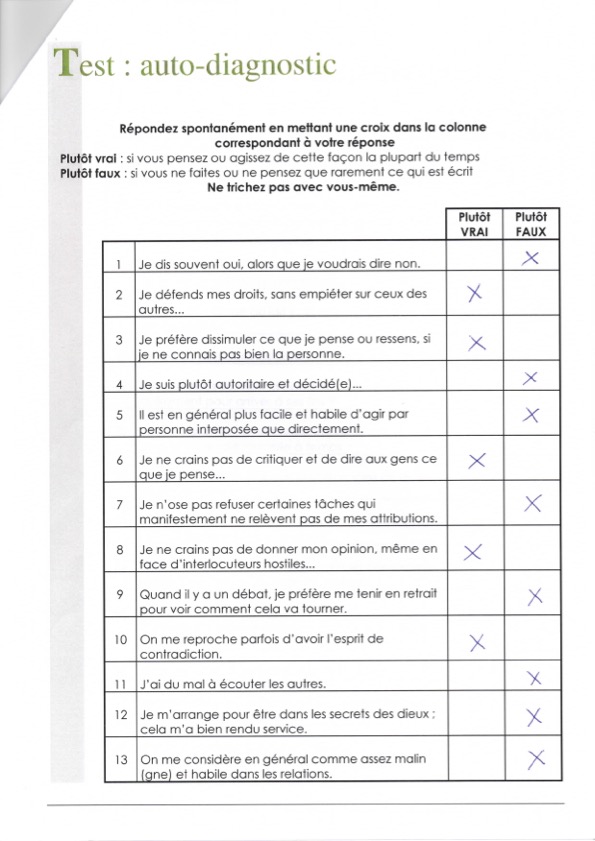 Test : auto-diagnostic

Répondez spontanément en mettant une croix dans la colonne correspondant à votre réponse
Plutôt vrai : si vous pensez ou agissez de cette façon la plupart du temps
Plutôt faux : si vous ne faites ou ne pensez que rarement ce qui est écrit
Ne trichez pas avec vous-même.

| | | Plutôt VRAI | Plutôt FAUX |
|---|---|---|---|
| 1 | Je dis souvent oui, alors que je voudrais dire non. | | X |
| 2 | Je défends mes droits, sans empiéter sur ceux des autres... | X | |
| 3 | Je préfère dissimuler ce que je pense ou ressens, si je ne connais pas bien la personne. | X | |
| 4 | Je suis plutôt autoritaire et décidé(e)... | | X |
| 5 | Il est en général plus facile et habile d'agir par personne interposée que directement. | | X |
| 6 | Je ne crains pas de critiquer et de dire aux gens ce que je pense... | X | |
| 7 | Je n'ose pas refuser certaines tâches qui manifestement ne relèvent pas de mes attributions. | | X |
| 8 | Je ne crains pas de donner mon opinion, même en face d'interlocuteurs hostiles... | X | |
| 9 | Quand il y a un débat, je préfère me tenir en retrait pour voir comment cela va tourner. | | X |
| 10 | On me reproche parfois d'avoir l'esprit de contradiction. | X | |
| 11 | J'ai du mal à écouter les autres. | | X |
| 12 | Je m'arrange pour être dans les secrets des dieux ; cela m'a bien rendu service. | | X |
| 13 | On me considère en général comme assez malin (gne) et habile dans les relations. | | X |